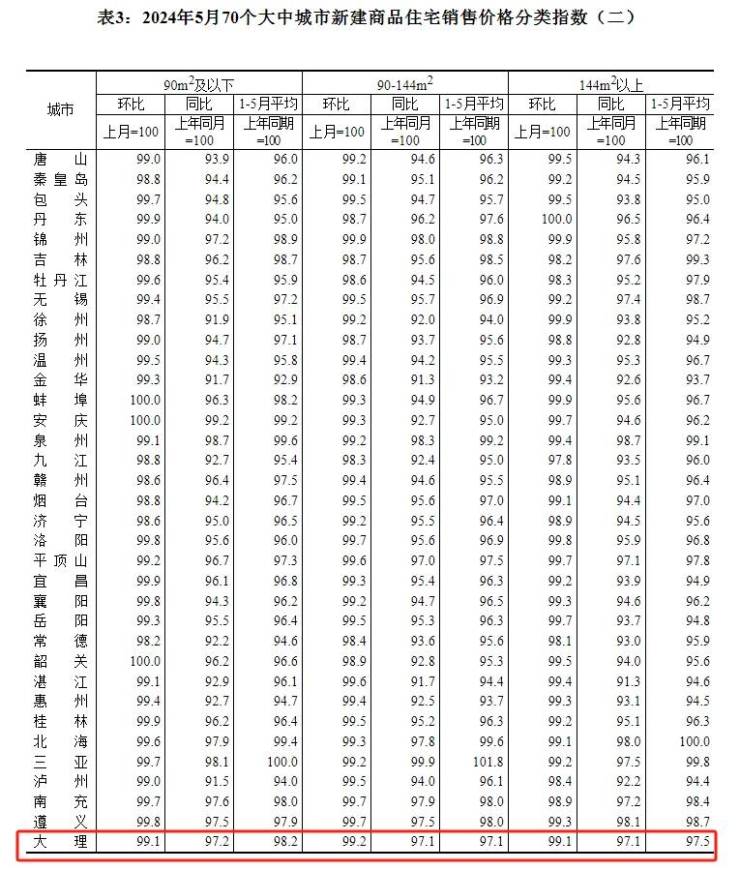 表3：2024年5月70个大中城市新建商品住宅销售价格分类指数（二）

| 城市 | $90m^2$及以下 环比 上月=100 | $90m^2$及以下 同比 上年同月=100 | $90m^2$及以下 1-5月平均 上年同期=100 | $90-144m^2$ 环比 上月=100 | $90-144m^2$ 同比 上年同月=100 | $90-144m^2$ 1-5月平均 上年同期=100 | $144m^2$以上 环比 上月=100 | $144m^2$以上 同比 上年同月=100 | $144m^2$以上 1-5月平均 上年同期=100 |
|---|---|---|---|---|---|---|---|---|---|
| 唐山 | 99.0 | 93.9 | 96.0 | 99.2 | 94.6 | 96.3 | 99.5 | 94.3 | 96.1 |
| 秦皇岛 | 98.8 | 94.4 | 96.2 | 99.1 | 95.1 | 96.2 | 99.2 | 94.5 | 95.9 |
| 包头 | 99.7 | 94.8 | 95.6 | 99.5 | 94.7 | 95.7 | 99.5 | 93.8 | 95.0 |
| 丹东 | 99.9 | 94.0 | 95.0 | 98.7 | 96.2 | 97.6 | 100.0 | 96.5 | 96.4 |
| 锦州 | 99.0 | 97.2 | 98.9 | 99.9 | 98.0 | 98.8 | 99.9 | 95.8 | 97.2 |
| 吉林 | 98.8 | 96.2 | 98.7 | 98.7 | 95.6 | 98.5 | 98.2 | 97.6 | 99.3 |
| 牡丹江 | 99.6 | 95.4 | 95.9 | 98.6 | 94.5 | 96.0 | 98.3 | 95.2 | 97.9 |
| 无锡 | 99.4 | 95.5 | 97.2 | 99.5 | 95.7 | 96.9 | 99.2 | 97.4 | 98.7 |
| 徐州 | 98.7 | 91.9 | 95.1 | 99.2 | 92.0 | 94.0 | 99.9 | 93.8 | 95.2 |
| 扬州 | 99.0 | 94.7 | 97.1 | 98.7 | 93.7 | 95.6 | 98.8 | 92.8 | 94.9 |
| 温州 | 99.5 | 94.3 | 95.8 | 99.4 | 94.2 | 95.5 | 99.3 | 95.3 | 96.7 |
| 金华 | 99.3 | 91.7 | 92.9 | 98.6 | 91.3 | 93.2 | 99.4 | 92.6 | 93.7 |
| 蚌埠 | 100.0 | 96.3 | 98.2 | 99.3 | 94.9 | 96.7 | 99.9 | 95.6 | 96.7 |
| 安庆 | 100.0 | 99.2 | 99.2 | 99.3 | 92.7 | 95.0 | 99.7 | 94.6 | 96.2 |
| 泉州 | 99.1 | 98.7 | 99.6 | 99.2 | 98.3 | 99.2 | 99.4 | 98.7 | 99.1 |
| 九江 | 98.8 | 92.7 | 95.4 | 98.3 | 92.4 | 95.0 | 97.8 | 93.5 | 96.0 |
| 赣州 | 98.6 | 96.4 | 97.5 | 99.4 | 94.6 | 95.5 | 98.9 | 95.1 | 96.4 |
| 烟台 | 98.8 | 94.2 | 96.7 | 99.5 | 95.6 | 97.0 | 99.1 | 94.4 | 97.0 |
| 济宁 | 98.6 | 95.0 | 96.5 | 99.2 | 95.5 | 96.4 | 98.9 | 94.5 | 95.6 |
| 洛阳 | 99.8 | 95.6 | 96.0 | 99.7 | 95.6 | 96.9 | 99.8 | 95.9 | 96.8 |
| 平顶山 | 99.2 | 96.7 | 97.3 | 99.6 | 97.0 | 97.5 | 99.7 | 97.1 | 97.8 |
| 宜昌 | 99.9 | 96.1 | 96.8 | 99.3 | 95.4 | 96.3 | 99.2 | 93.9 | 94.9 |
| 襄阳 | 99.8 | 94.3 | 96.2 | 99.2 | 94.7 | 96.5 | 99.3 | 94.6 | 96.2 |
| 岳阳 | 99.3 | 95.5 | 96.4 | 99.5 | 95.3 | 96.3 | 99.7 | 93.7 | 94.8 |
| 常德 | 98.2 | 92.2 | 94.6 | 98.4 | 93.6 | 95.6 | 98.1 | 93.0 | 95.9 |
| 韶关 | 100.0 | 96.2 | 96.6 | 98.9 | 92.8 | 95.3 | 99.5 | 94.0 | 95.6 |
| 湛江 | 99.1 | 92.9 | 96.1 | 99.6 | 91.7 | 94.4 | 99.4 | 91.3 | 94.6 |
| 惠州 | 99.4 | 92.7 | 94.7 | 99.4 | 92.5 | 93.7 | 99.3 | 93.1 | 94.5 |
| 桂林 | 99.9 | 96.2 | 96.4 | 99.5 | 95.2 | 96.3 | 99.2 | 95.1 | 96.3 |
| 北海 | 99.6 | 97.9 | 99.4 | 99.3 | 97.8 | 99.6 | 99.1 | 98.0 | 100.0 |
| 三亚 | 99.7 | 98.1 | 100.0 | 99.2 | 99.9 | 101.8 | 99.2 | 97.5 | 99.8 |
| 泸州 | 99.0 | 91.5 | 94.0 | 99.5 | 94.0 | 96.1 | 98.4 | 92.2 | 94.4 |
| 南充 | 99.7 | 97.6 | 98.0 | 99.7 | 97.9 | 98.0 | 98.9 | 97.2 | 98.4 |
| 遵义 | 99.8 | 97.5 | 97.9 | 99.7 | 97.5 | 98.0 | 99.3 | 98.1 | 98.7 |
| 大理 | 99.1 | 97.2 | 98.2 | 99.2 | 97.1 | 97.1 | 99.1 | 97.1 | 97.5 |